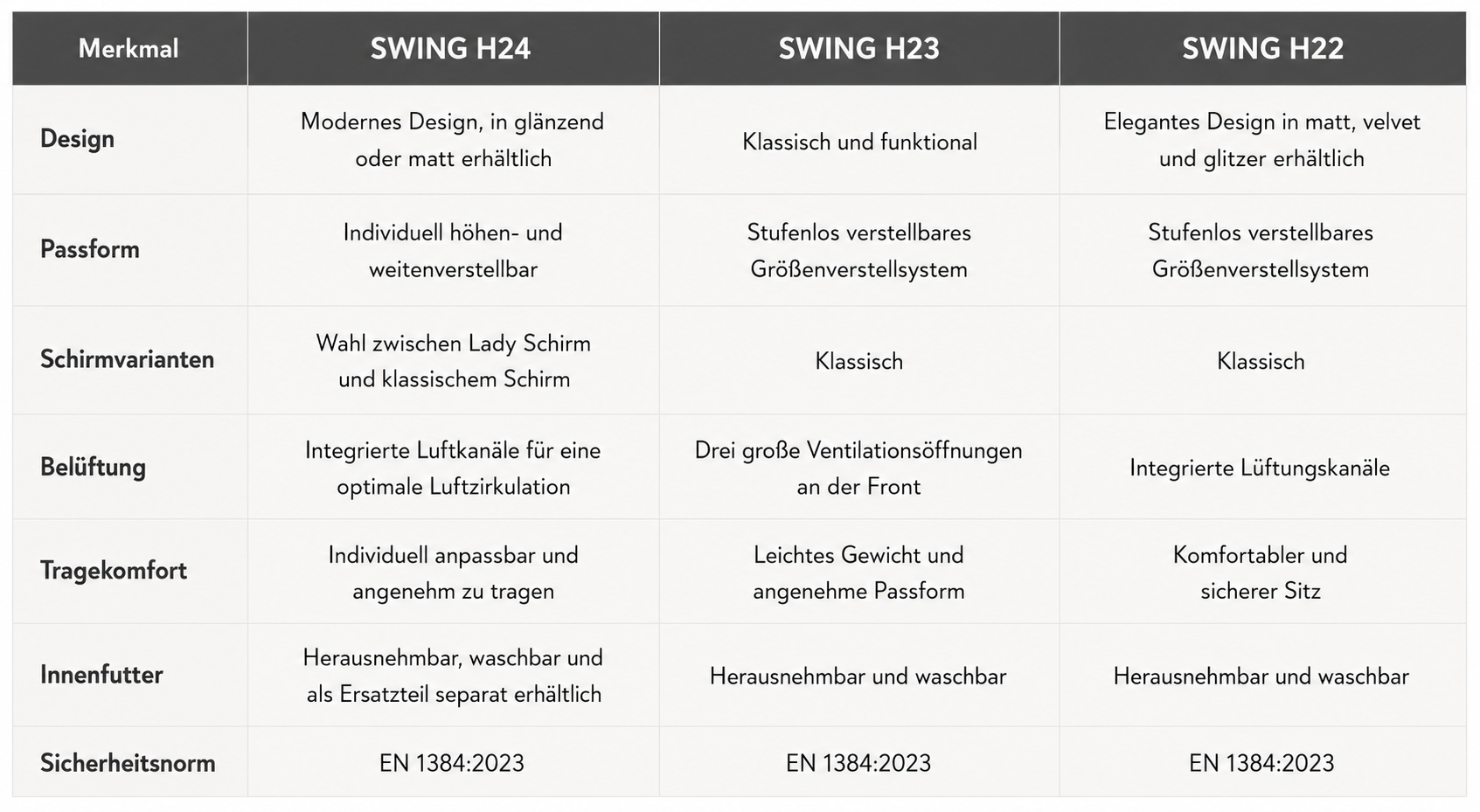 | Merkmal | SWING H24 | SWING H23 | SWING H22 |
|---|---|---|---|
| Design | Modernes Design, in glänzend oder matt erhältlich | Klassisch und funktional | Elegantes Design in matt, velvet und glitzer erhältlich |
| Passform | Individuell höhen- und weitenverstellbar | Stufenlos verstellbares Größenverstellsystem | Stufenlos verstellbares Größenverstellsystem |
| Schirmvarianten | Wahl zwischen Lady Schirm und klassischem Schirm | Klassisch | Klassisch |
| Belüftung | Integrierte Luftkanäle für eine optimale Luftzirkulation | Drei große Ventilationsöffnungen an der Front | Integrierte Lüftungskanäle |
| Tragekomfort | Individuell anpassbar und angenehm zu tragen | Leichtes Gewicht und angenehme Passform | Komfortabler und sicherer Sitz |
| Innenfutter | Herausnehmbar, waschbar und als Ersatzteil separat erhältlich | Herausnehmbar und waschbar | Herausnehmbar und waschbar |
| Sicherheitsnorm | EN 1384:2023 | EN 1384:2023 | EN 1384:2023 |